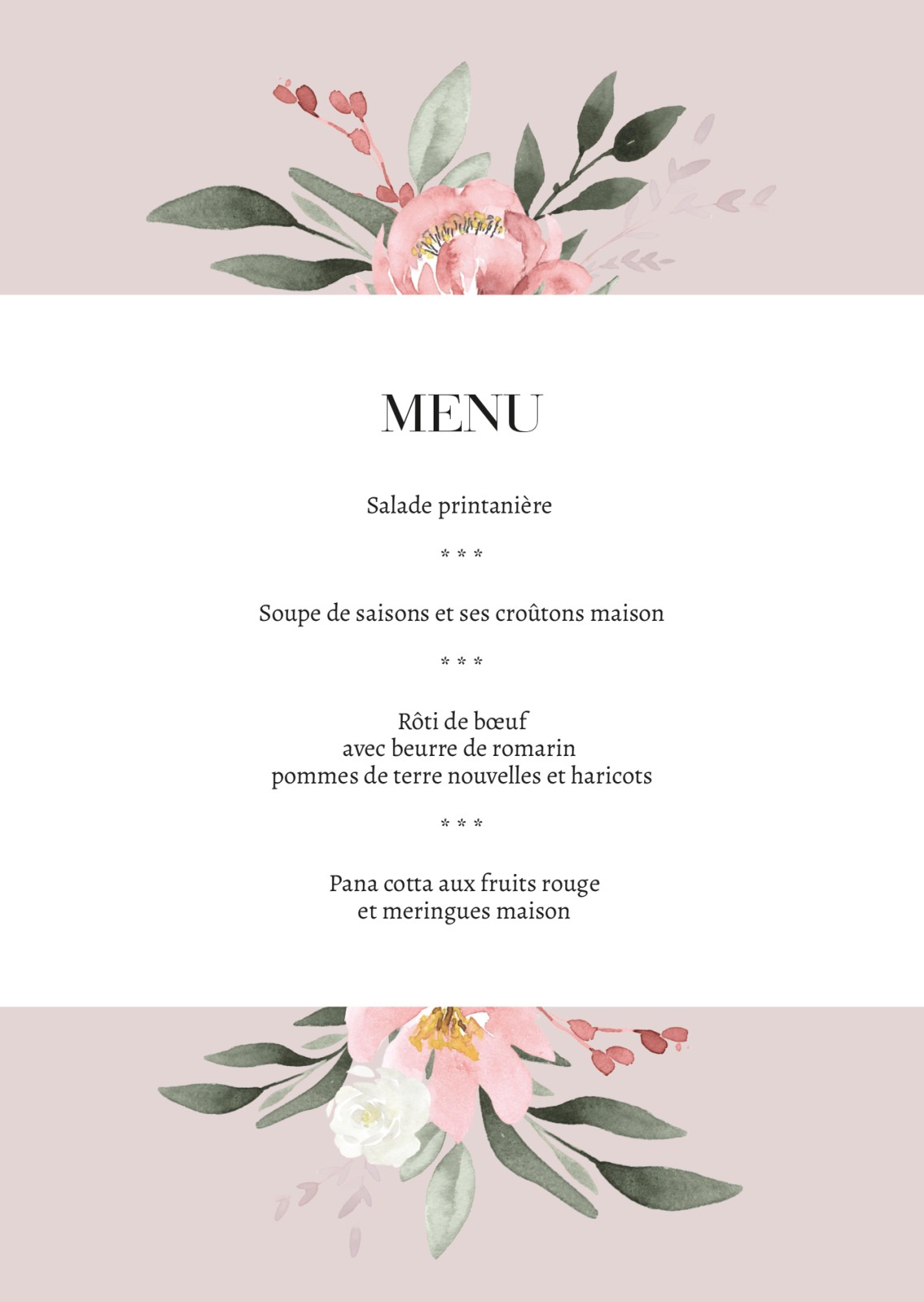 MENU

Salade printanière

* * *

Soupe de saisons et ses croûtons maison

* * *

Rôti de bœuf
avec beurre de romarin
pommes de terre nouvelles et haricots

* * *

Pana cotta aux fruits rouge
et meringues maison